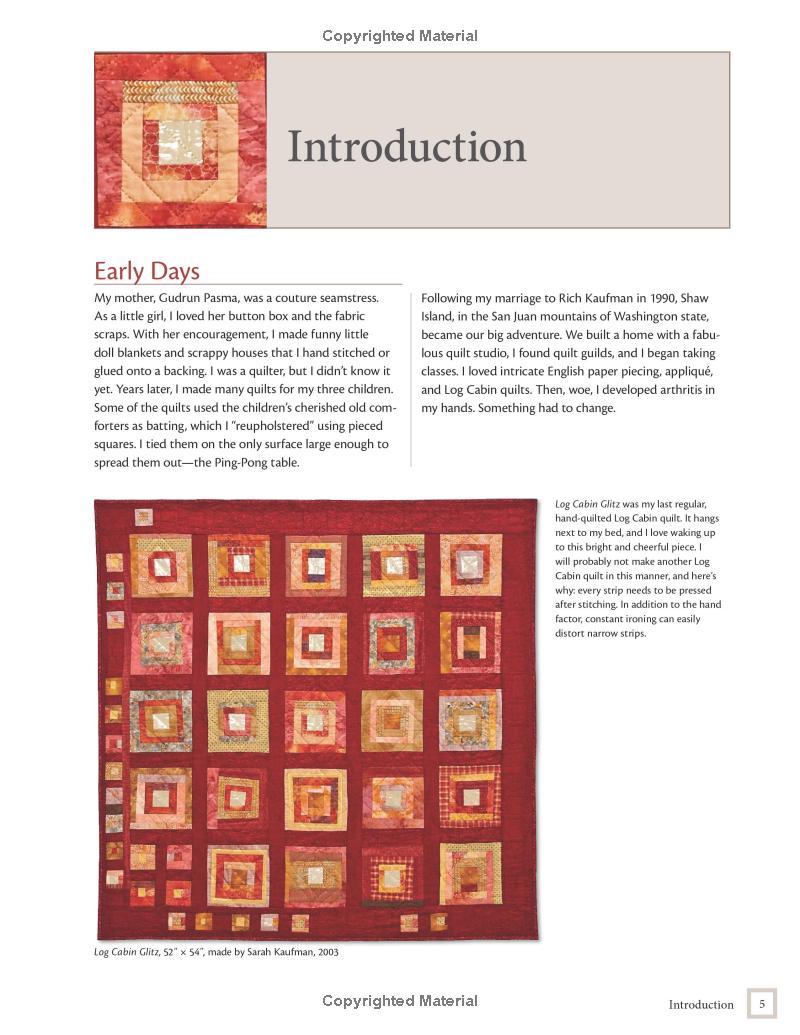 Copyrighted Material

Introduction

Early Days

My mother, Gudrun Pasma, was a couture seamstress. As a little girl, I loved her button box and the fabric scraps. With her encouragement, I made funny little doll blankets and scrappy houses that I hand stitched or glued onto a backing. I was a quilter, but I didn't know it yet. Years later, I made many quilts for my three children. Some of the quilts used the children's cherished old comforters as batting, which I "reupholstered" using pieced squares. I tied them on the only surface large enough to spread them out—the Ping-Pong table.

Following my marriage to Rich Kaufman in 1990, Shaw Island, in the San Juan mountains of Washington state, became our big adventure. We built a home with a fabulous quilt studio, I found quilt guilds, and I began taking classes. I loved intricate English paper piecing, appliqué, and Log Cabin quilts. Then, woe, I developed arthritis in my hands. Something had to change.

Log Cabin Glitz was my last regular, hand-quilted Log Cabin quilt. It hangs next to my bed, and I love waking up to this bright and cheerful piece. I will probably not make another Log Cabin quilt in this manner, and here's why: every strip needs to be pressed after stitching. In addition to the hand factor, constant ironing can easily distort narrow strips.

Log Cabin Glitz, 52" × 54", made by Sarah Kaufman, 2003

Copyrighted Material

Introduction 5